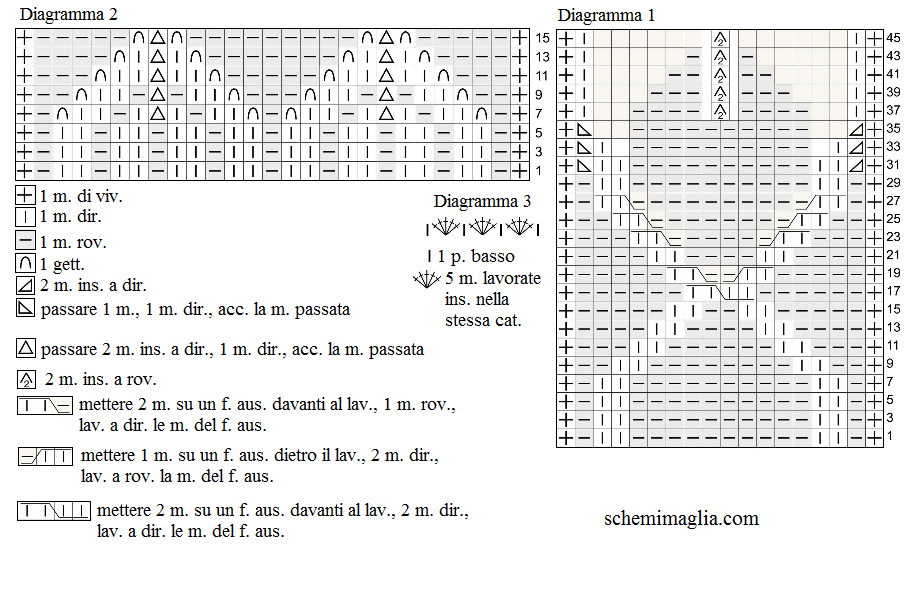 Diagramma 2

15
13
11
9
7
5
3
1

1 m. di viv.
1 m. dir.
1 m. rov.
1 gett.
2 m. ins. a dir.
passare 1 m., 1 m. dir., acc. la m. passata

passare 2 m. ins. a dir., 1 m. dir., acc. la m. passata

2 m. ins. a rov.

mettere 2 m. su un f. aus. davanti al lav., 1 m. rov., lav. a dir. le m. del f. aus.

mettere 1 m. su un f. aus. dietro il lav., 2 m. dir., lav. a rov. la m. del f. aus.

mettere 2 m. su un f. aus. davanti al lav., 2 m. dir., lav. a dir. le m. del f. aus.

Diagramma 3

1 p. basso
5 m. lavorate ins. nella stessa cat.

Diagramma 1

45
43
41
39
37
35
33
31
29
27
25
23
21
19
17
15
13
11
9
7
5
3
1

schemimaglia.com